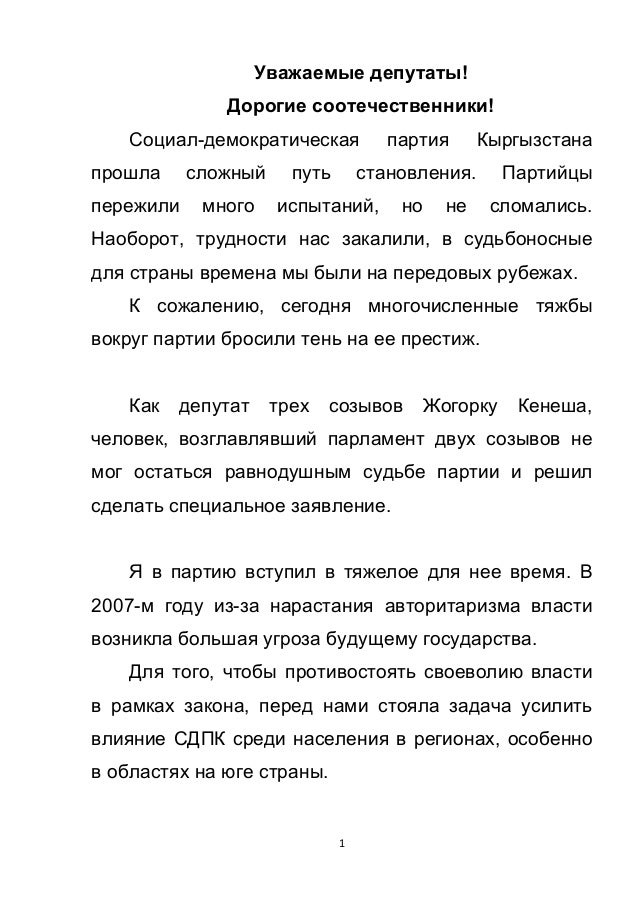 Уважаемые депутаты!
Дорогие соотечественники!

Социал-демократическая партия Кыргызстана прошла сложный путь становления. Партийцы пережили много испытаний, но не сломались. Наоборот, трудности нас закалили, в судьбоносные для страны времена мы были на передовых рубежах.

К сожалению, сегодня многочисленные тяжбы вокруг партии бросили тень на ее престиж.

Как депутат трех созывов Жогорку Кенеша, человек, возглавлявший парламент двух созывов не мог остаться равнодушным судьбе партии и решил сделать специальное заявление.

Я в партию вступил в тяжелое для нее время. В 2007-м году из-за нарастания авторитаризма власти возникла большая угроза будущему государства.

Для того, чтобы противостоять своеволию власти в рамках закона, перед нами стояла задача усилить влияние СДПК среди населения в регионах, особенно в областях на юге страны.

1